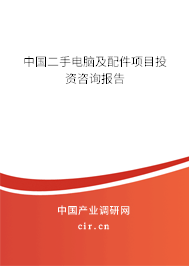 中国二手电脑及配件项目投资咨询报告

中国产业调研网
cir.cn